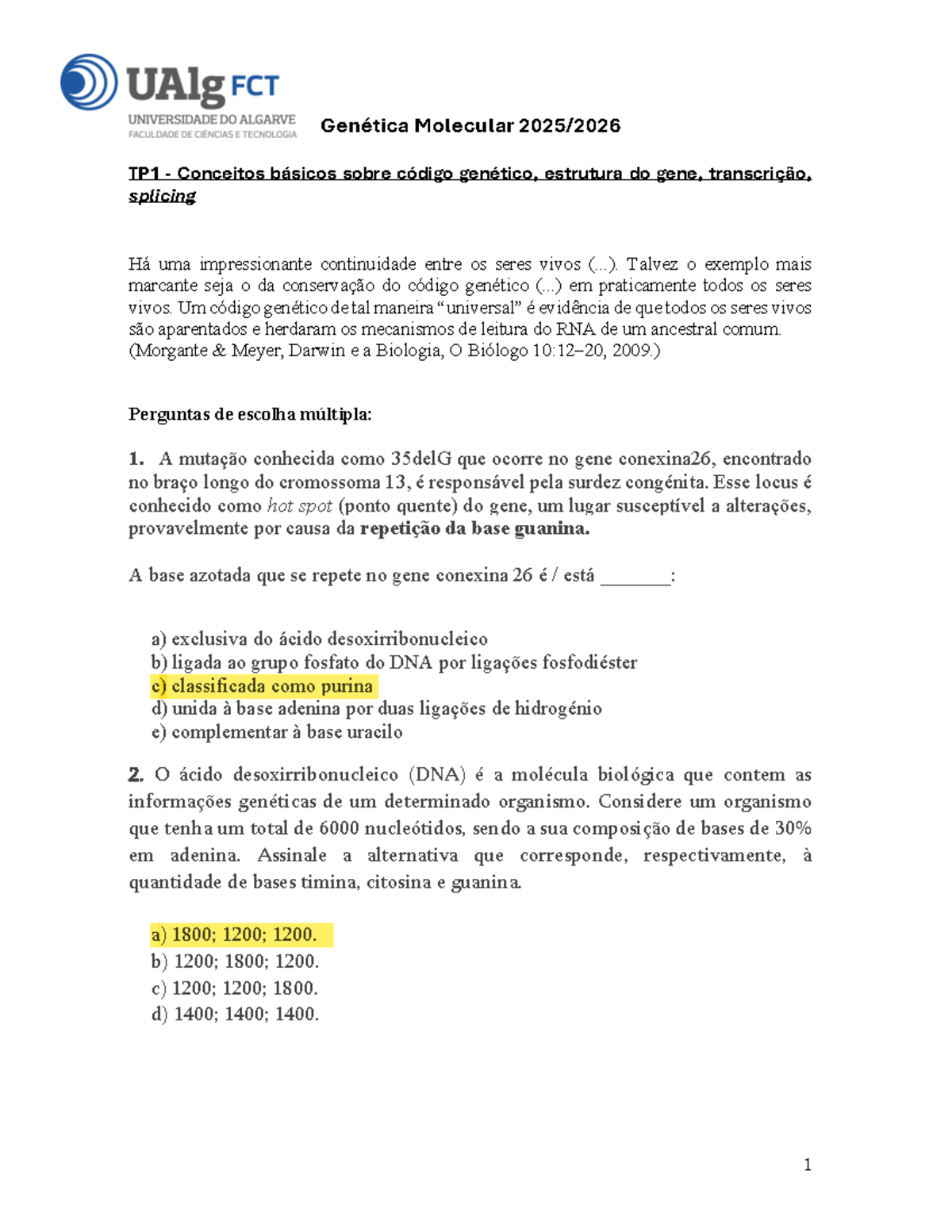 UAlg FCT
UNIVERSIDADE DO ALGARVE
FACULDADE DE CIÊNCIAS E TECNOLOGIA

Genética Molecular 2025/2026

TP1 - Conceitos básicos sobre código genético, estrutura do gene, transcrição, splicing

Há uma impressionante continuidade entre os seres vivos (...). Talvez o exemplo mais marcante seja o da conservação do código genético (...) em praticamente todos os seres vivos. Um código genético de tal maneira "universal" é evidência de que todos os seres vivos são aparentados e herdaram os mecanismos de leitura do RNA de um ancestral comum. (Morgante & Meyer, Darwin e a Biologia, O Biólogo 10:12–20, 2009.)

Perguntas de escolha múltipla:

1. A mutação conhecida como 35delG que ocorre no gene conexina26, encontrado no braço longo do cromossoma 13, é responsável pela surdez congénita. Esse locus é conhecido como hot spot (ponto quente) do gene, um lugar susceptível a alterações, provavelmente por causa da repetição da base guanina.

A base azotada que se repete no gene conexina 26 é / está ____:

a) exclusiva do ácido desoxirribonucleico
b) ligada ao grupo fosfato do DNA por ligações fosfodiéster
c) classificada como purina
d) unida à base adenina por duas ligações de hidrogénio
e) complementar à base uracilo

2. O ácido desoxirribonucleico (DNA) é a molécula biológica que contem as informações genéticas de um determinado organismo. Considere um organismo que tenha um total de 6000 nucleótidos, sendo a sua composição de bases de 30% em adenina. Assinale a alternativa que corresponde, respectivamente, à quantidade de bases timina, citosina e guanina.

a) 1800; 1200; 1200.
b) 1200; 1800; 1200.
c) 1200; 1200; 1800.
d) 1400; 1400; 1400.

1